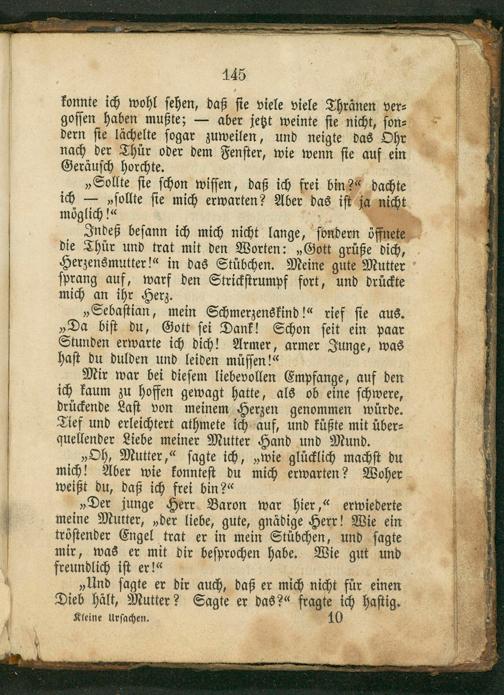 145

konnte ich wohl sehen, daß sie viele viele Thränen vergossen haben mußte; — aber jetzt weinte sie nicht, sondern sie lächelte sogar zuweilen, und neigte das Ohr nach der Thür oder dem Fenster, wie wenn sie auf ein Geräusch horchte.

„Sollte sie schon wissen, daß ich frei bin?“ dachte ich — „sollte sie mich erwarten? Aber das ist ja nicht möglich!“

Indeß besann ich mich nicht lange, sondern öffnete die Thür und trat mit den Worten: „Gott grüße dich, Herzensmutter!“ in das Stübchen. Meine gute Mutter sprang auf, warf den Strickstrumpf fort, und drückte mich an ihr Herz.

„Sebastian, mein Schmerzenskind!“ rief sie aus. „Da bist du, Gott sei Dank! Schon seit ein paar Stunden erwarte ich dich! Armer, armer Junge, was hast du dulden und leiden müssen!“

Mir war bei diesem liebevollen Empfange, auf den ich kaum zu hoffen gewagt hatte, als ob eine schwere, drückende Last von meinem Herzen genommen würde. Tief und erleichtert athmete ich auf, und küßte mit überquellender Liebe meiner Mutter Hand und Mund.

„Oh, Mutter,“ sagte ich, „wie glücklich machst du mich! Aber wie konntest du mich erwarten? Woher weißt du, daß ich frei bin?“

„Der junge Herr Baron war hier,“ erwiederte meine Mutter, „der liebe, gute, gnädige Herr! Wie ein tröstender Engel trat er in mein Stübchen, und sagte mir, was er mit dir besprochen habe. Wie gut und freundlich ist er!“

„Und sagte er dir auch, daß er mich nicht für einen Dieb hält, Mutter? Sagte er das?“ fragte ich hastig.

Kleine Ursachen. 10